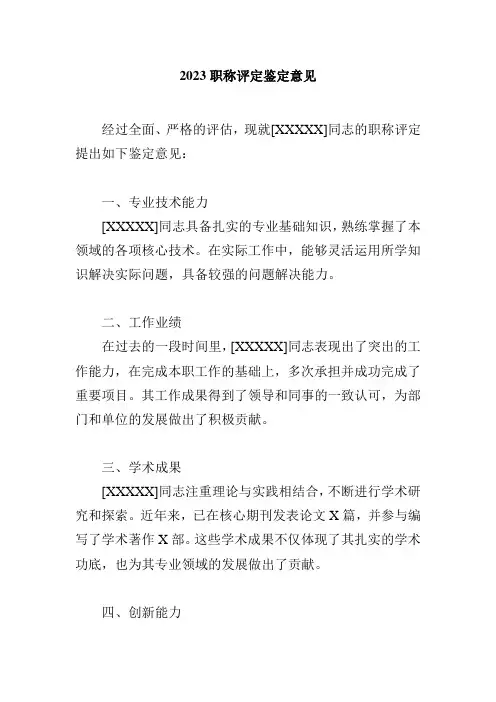 2023 职称评定鉴定意见

经过全面、严格的评估，现就[XXXXX]同志的职称评定提出如下鉴定意见：

一、专业技术能力

[XXXXX]同志具备扎实的专业基础知识，熟练掌握了本领域的各项核心技术。在实际工作中，能够灵活运用所学知识解决实际问题，具备较强的问题解决能力。

二、工作业绩

在过去的一段时间里，[XXXXX]同志表现出了突出的工作能力，在完成本职工作的基础上，多次承担并成功完成了重要项目。其工作成果得到了领导和同事的一致认可，为部门和单位的发展做出了积极贡献。

三、学术成果

[XXXXX]同志注重理论与实践相结合，不断进行学术研究和探索。近年来，已在核心期刊发表论文 X 篇，并参与编写了学术著作 X 部。这些学术成果不仅体现了其扎实的学术功底，也为其专业领域的发展做出了贡献。

四、创新能力